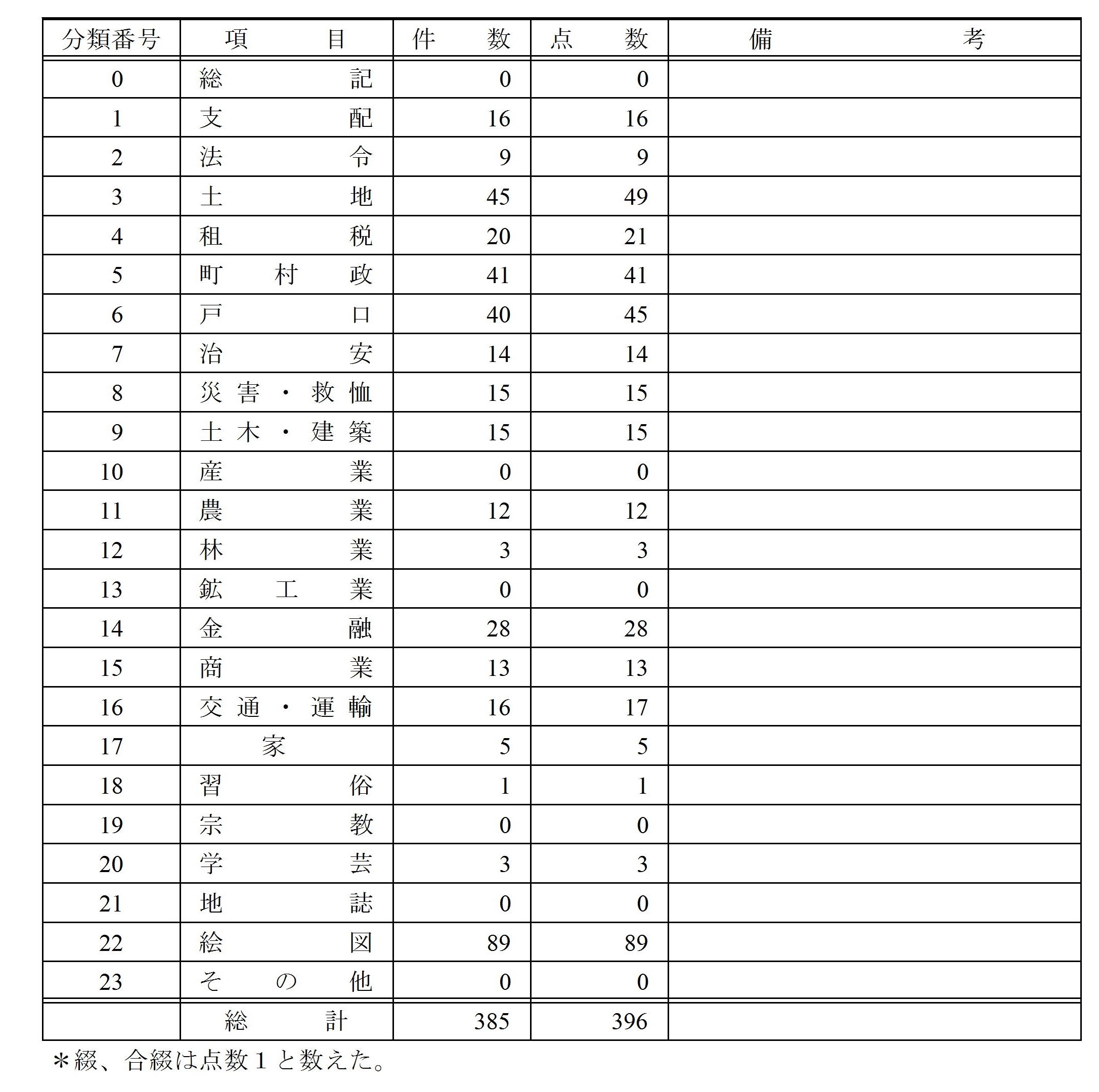 | 分類番号 | 項　　目 | 件　　数 | 点　　数 | 備　　　　考 |
|---|---|---|---|---|
| 0 | 総　　記 | 0 | 0 | |
| 1 | 支　　配 | 16 | 16 | |
| 2 | 法　　令 | 9 | 9 | |
| 3 | 土　　地 | 45 | 49 | |
| 4 | 租　　税 | 20 | 21 | |
| 5 | 町　村　政 | 41 | 41 | |
| 6 | 戸　　口 | 40 | 45 | |
| 7 | 治　　安 | 14 | 14 | |
| 8 | 災害・救恤 | 15 | 15 | |
| 9 | 土木・建築 | 15 | 15 | |
| 10 | 産　　業 | 0 | 0 | |
| 11 | 農　　業 | 12 | 12 | |
| 12 | 林　　業 | 3 | 3 | |
| 13 | 鉱　工　業 | 0 | 0 | |
| 14 | 金　　融 | 28 | 28 | |
| 15 | 商　　業 | 13 | 13 | |
| 16 | 交通・運輸 | 16 | 17 | |
| 17 | 家 | 5 | 5 | |
| 18 | 習　　俗 | 1 | 1 | |
| 19 | 宗　　教 | 0 | 0 | |
| 20 | 学　　芸 | 3 | 3 | |
| 21 | 地　　誌 | 0 | 0 | |
| 22 | 絵　　図 | 89 | 89 | |
| 23 | そ　の　他 | 0 | 0 | |
| | 総　　計 | 385 | 396 | |

＊綴、合綴は点数１と数えた。